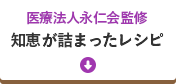 医療法人永仁会監修
知恵が詰まったレシピ